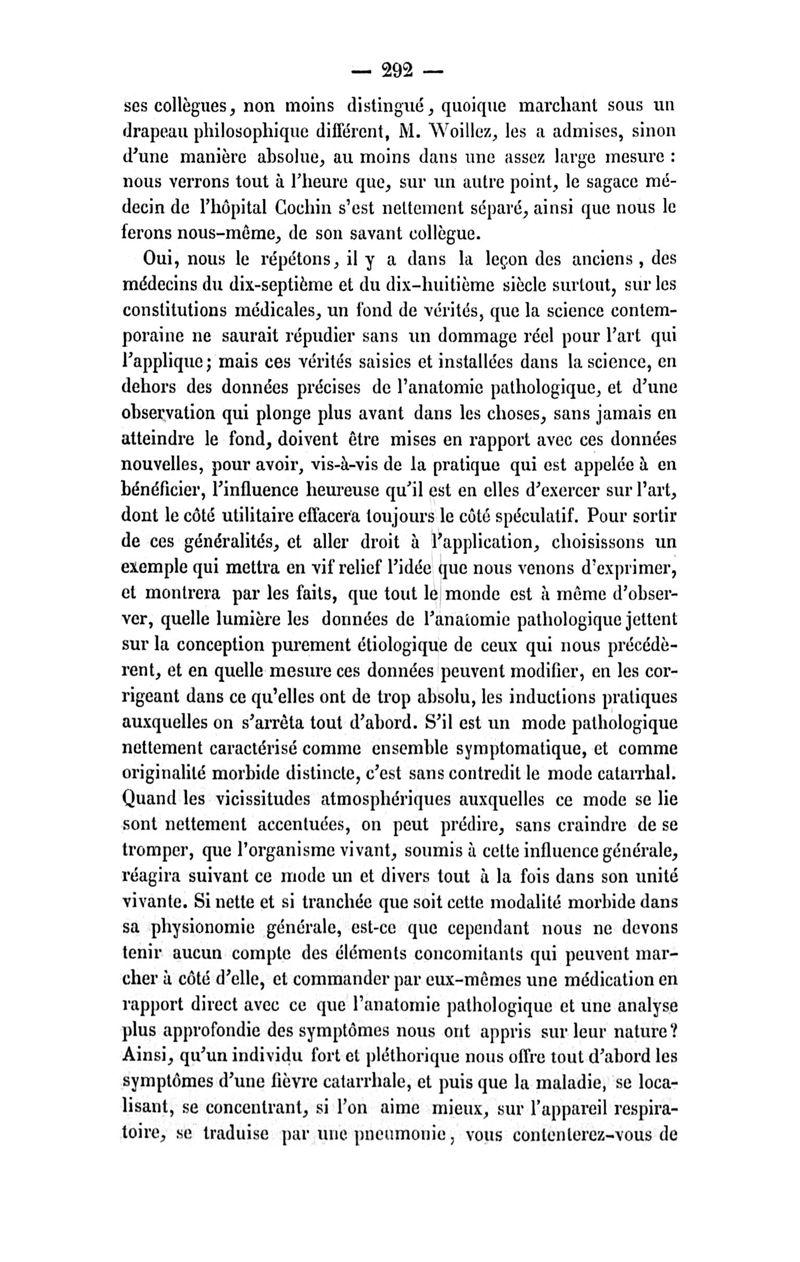 — 292 —

ses collègues, non moins distingué, quoique marchant sous un drapeau philosophique différent, M. Woillez, les a admises, sinon d'une manière absolue, au moins dans une assez large mesure : nous verrons tout à l'heure que, sur un autre point, le sagace médecin de l'hôpital Cochin s'est nettement séparé, ainsi que nous le ferons nous-même, de son savant collègue.

Oui, nous le répétons, il y a dans la leçon des anciens, des médecins du dix-septième et du dix-huitième siècle surtout, sur les constitutions médicales, un fond de vérités, que la science contemporaine ne saurait répudier sans un dommage réel pour l'art qui l'applique; mais ces vérités saisies et installées dans la science, en dehors des données précises de l'anatomie pathologique, et d'une observation qui plonge plus avant dans les choses, sans jamais en atteindre le fond, doivent être mises en rapport avec ces données nouvelles, pour avoir, vis-à-vis de la pratique qui est appelée à en bénéficier, l'influence heureuse qu'il est en elles d'exercer sur l'art, dont le côté utilitaire effacera toujours le côté spéculatif. Pour sortir de ces généralités, et aller droit à l'application, choisissons un exemple qui mettra en vif relief l'idée que nous venons d'exprimer, et montrera par les faits, que tout le monde est à même d'observer, quelle lumière les données de l'anatomie pathologique jettent sur la conception purement étiologique de ceux qui nous précédèrent, et en quelle mesure ces données peuvent modifier, en les corrigeant dans ce qu'elles ont de trop absolu, les inductions pratiques auxquelles on s'arrêta tout d'abord. S'il est un mode pathologique nettement caractérisé comme ensemble symptomatique, et comme originalité morbide distincte, c'est sans contredit le mode catarrhal. Quand les vicissitudes atmosphériques auxquelles ce mode se lie sont nettement accentuées, on peut prédire, sans craindre de se tromper, que l'organisme vivant, soumis à cette influence générale, réagira suivant ce mode un et divers tout à la fois dans son unité vivante. Si nette et si tranchée que soit cette modalité morbide dans sa physionomie générale, est-ce que cependant nous ne devons tenir aucun compte des éléments concomitants qui peuvent marcher à côté d'elle, et commander par eux-mêmes une médication en rapport direct avec ce que l'anatomie pathologique et une analyse plus approfondie des symptômes nous ont appris sur leur nature? Ainsi, qu'un individu fort et pléthorique nous offre tout d'abord les symptômes d'une fièvre catarrhale, et puis que la maladie, se localisant, se concentrant, si l'on aime mieux, sur l'appareil respiratoire, se traduise par une pneumonie, vous contenterez-vous de